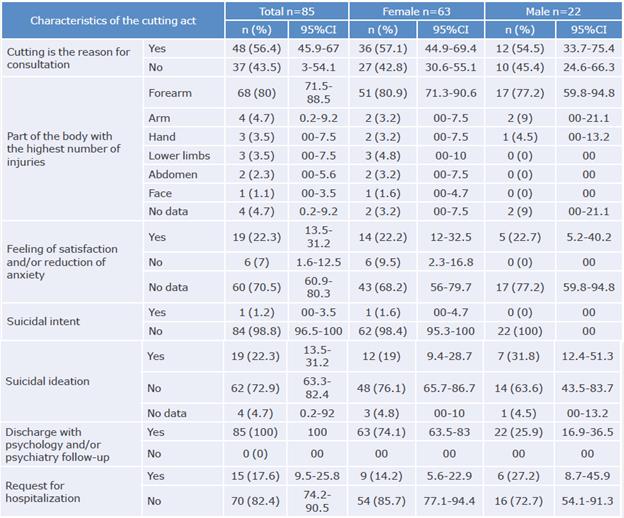 | Characteristics of the cutting act | | Total n=85 | | Female n=63 | | Male n=22 | |
|---|---|---|---|---|---|---|---|
| | | n (%) | 95%CI | n (%) | 95%CI | n (%) | 95%CI |
| Cutting is the reason for consultation | Yes | 48 (56.4) | 45.9-67 | 36 (57.1) | 44.9-69.4 | 12 (54.5) | 33.7-75.4 |
| | No | 37 (43.5) | 3-54.1 | 27 (42.8) | 30.6-55.1 | 10 (45.4) | 24.6-66.3 |
| Part of the body with the highest number of injuries | Forearm | 68 (80) | 71.5-88.5 | 51 (80.9) | 71.3-90.6 | 17 (77.2) | 59.8-94.8 |
| | Arm | 4 (4.7) | 0.2-9.2 | 2 (3.2) | 00-7.5 | 2 (9) | 00-21.1 |
| | Hand | 3 (3.5) | 00-7.5 | 2 (3.2) | 00-7.5 | 1 (4.5) | 00-13.2 |
| | Lower limbs | 3 (3.5) | 00-7.5 | 3 (4.8) | 00-10 | 0 (0) | 00 |
| | Abdomen | 2 (2.3) | 00-5.6 | 2 (3.2) | 00-7.5 | 0 (0) | 00 |
| | Face | 1 (1.1) | 00-3.5 | 1 (1.6) | 00-4.7 | 0 (0) | 00 |
| | No data | 4 (4.7) | 0.2-9.2 | 2 (3.2) | 00-7.5 | 2 (9) | 00-21.1 |
| Feeling of satisfaction and/or reduction of anxiety | Yes | 19 (22.3) | 13.5-31.2 | 14 (22.2) | 12-32.5 | 5 (22.7) | 5.2-40.2 |
| | No | 6 (7) | 1.6-12.5 | 6 (9.5) | 2.3-16.8 | 0 (0) | 00 |
| | No data | 60 (70.5) | 60.9-80.3 | 43 (68.2) | 56-79.7 | 17 (77.2) | 59.8-94.8 |
| Suicidal intent | Yes | 1 (1.2) | 00-3.5 | 1 (1.6) | 00-4.7 | 0 (0) | 00 |
| | No | 84 (98.8) | 96.5-100 | 62 (98.4) | 95.3-100 | 22 (100) | 00 |
| Suicidal ideation | Yes | 19 (22.3) | 13.5-31.2 | 12 (19) | 9.4-28.7 | 7 (31.8) | 12.4-51.3 |
| | No | 62 (72.9) | 63.3-82.4 | 48 (76.1) | 65.7-86.7 | 14 (63.6) | 43.5-83.7 |
| | No data | 4 (4.7) | 0.2-92 | 3 (4.8) | 00-10 | 1 (4.5) | 00-13.2 |
| Discharge with psychology and/or psychiatry follow-up | Yes | 85 (100) | 100 | 63 (74.1) | 63.5-83 | 22 (25.9) | 16.9-36.5 |
| | No | 0 (0) | 00 | 00 | 00 | 00 | 00 |
| Request for hospitalization | Yes | 15 (17.6) | 9.5-25.8 | 9 (14.2) | 5.6-22.9 | 6 (27.2) | 8.7-45.9 |
| | No | 70 (82.4) | 74.2-90.5 | 54 (85.7) | 77.1-94.4 | 16 (72.7) | 54.1-91.3 |